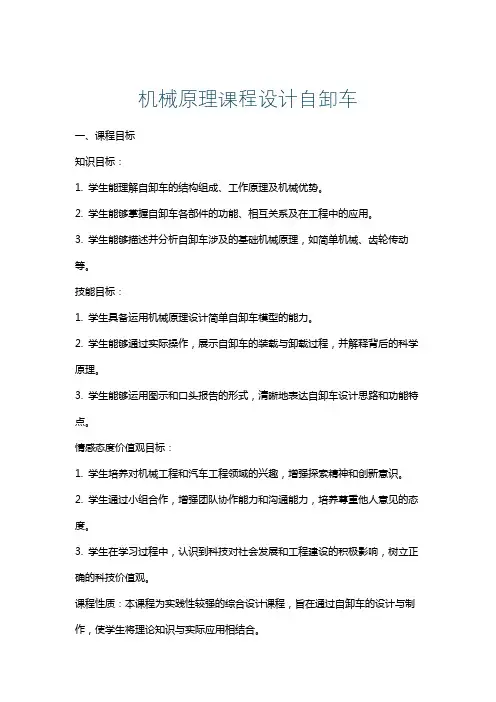 机械原理课程设计自卸车

一、课程目标

知识目标：

1. 学生能理解自卸车的结构组成、工作原理及机械优势。

2. 学生能够掌握自卸车各部件的功能、相互关系及在工程中的应用。

3. 学生能够描述并分析自卸车涉及的基础机械原理，如简单机械、齿轮传动等。

技能目标：

1. 学生具备运用机械原理设计简单自卸车模型的能力。

2. 学生能够通过实际操作，展示自卸车的装载与卸载过程，并解释背后的科学原理。

3. 学生能够运用图示和口头报告的形式，清晰地表达自卸车设计思路和功能特点。

情感态度价值观目标：

1. 学生培养对机械工程和汽车工程领域的兴趣，增强探索精神和创新意识。

2. 学生通过小组合作，增强团队协作能力和沟通能力，培养尊重他人意见的态度。

3. 学生在学习过程中，认识到科技对社会发展和工程建设的积极影响，树立正确的科技价值观。

课程性质：本课程为实践性较强的综合设计课程，旨在通过自卸车的设计与制作，使学生将理论知识与实际应用相结合。